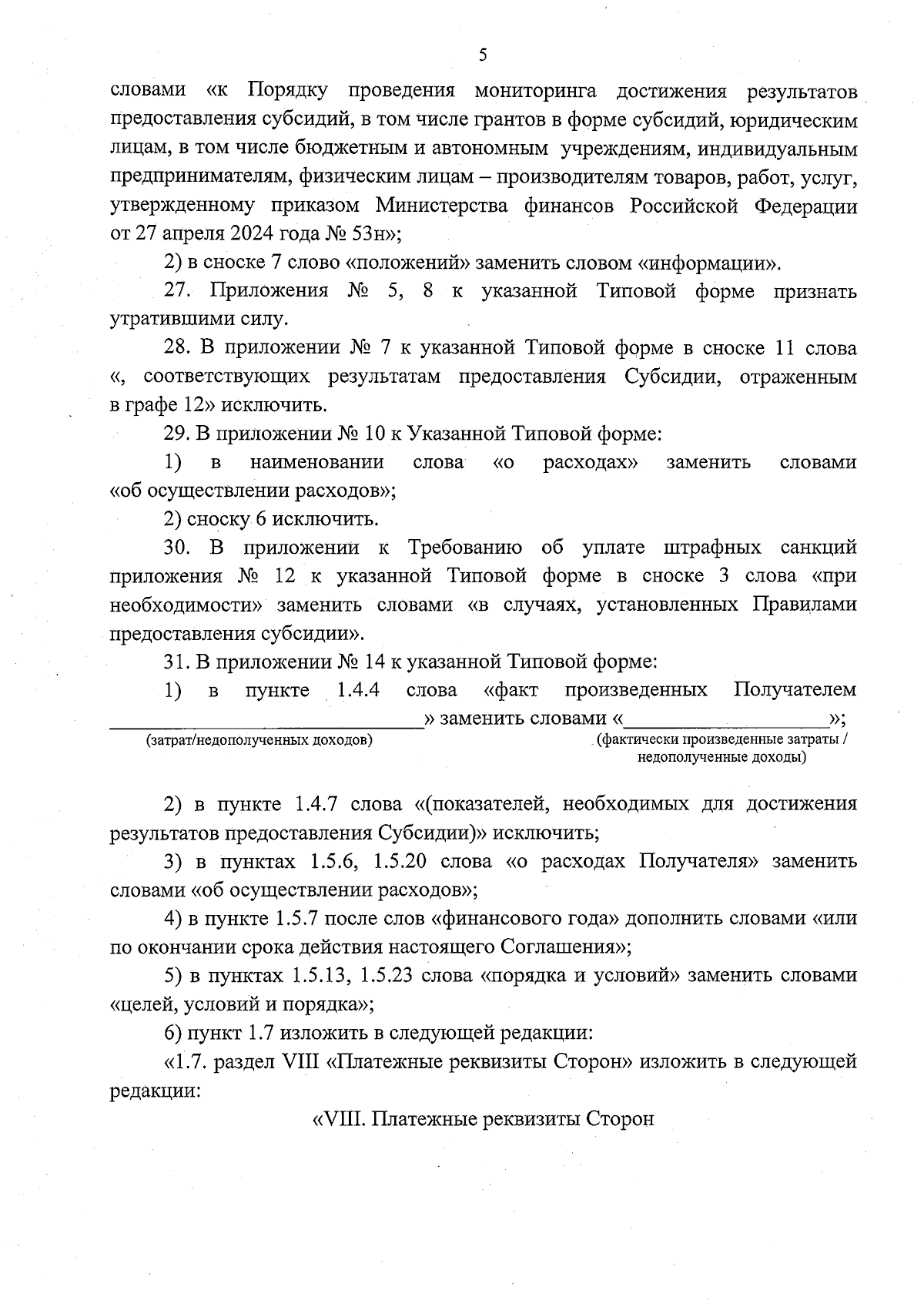 5

словами «к Порядку проведения мониторинга достижения результатов предоставления субсидий, в том числе грантов в форме субсидий, юридическим лицам, в том числе бюджетным и автономным учреждениям, индивидуальным предпринимателям, физическим лицам – производителям товаров, работ, услуг, утвержденному приказом Министерства финансов Российской Федерации от 27 апреля 2024 года № 53н»;

2) в сноске 7 слово «положений» заменить словом «информации».

27. Приложения № 5, 8 к указанной Типовой форме признать утратившими силу.

28. В приложении № 7 к указанной Типовой форме в сноске 11 слова «, соответствующих результатам предоставления Субсидии, отраженным в графе 12» исключить.

29. В приложении № 10 к Указанной Типовой форме:

1) в наименовании слова «о расходах» заменить словами «об осуществлении расходов»;

2) сноску 6 исключить.

30. В приложении к Требованию об уплате штрафных санкций приложения № 12 к указанной Типовой форме в сноске 3 слова «при необходимости» заменить словами «в случаях, установленных Правилами предоставления субсидии».

31. В приложении № 14 к указанной Типовой форме:

1) в пункте 1.4.4 слова «факт произведенных Получателем ______________________________» заменить словами «____________________»;
(затрат/недополученных доходов) (фактически произведенные затраты / недополученные доходы)

2) в пункте 1.4.7 слова «(показателей, необходимых для достижения результатов предоставления Субсидии)» исключить;

3) в пунктах 1.5.6, 1.5.20 слова «о расходах Получателя» заменить словами «об осуществлении расходов»;

4) в пункте 1.5.7 после слов «финансового года» дополнить словами «или по окончании срока действия настоящего Соглашения»;

5) в пунктах 1.5.13, 1.5.23 слова «порядка и условий» заменить словами «целей, условий и порядка»;

6) пункт 1.7 изложить в следующей редакции:

«1.7. раздел VIII «Платежные реквизиты Сторон» изложить в следующей редакции:

«VIII. Платежные реквизиты Сторон